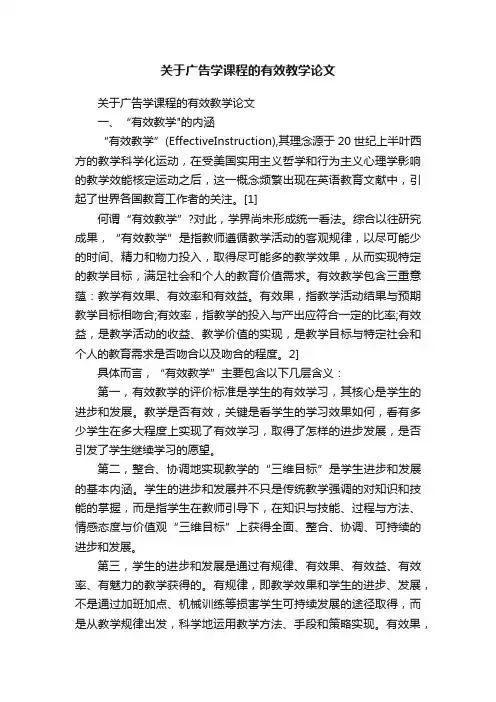 关于广告学课程的有效教学论文

关于广告学课程的有效教学论文

一、“有效教学"的内涵

“有效教学”(EffectiveInstruction),其理念源于 20 世纪上半叶西方的教学科学化运动，在受美国实用主义哲学和行为主义心理学影响的教学效能核定运动之后，这一概念频繁出现在英语教育文献中，引起了世界各国教育工作者的关注。[1]

何谓“有效教学”?对此，学界尚未形成统一看法。综合以往研究成果，“有效教学”是指教师遵循教学活动的客观规律，以尽可能少的时间、精力和物力投入，取得尽可能多的教学效果，从而实现特定的教学目标，满足社会和个人的教育价值需求。有效教学包含三重意蕴：教学有效果、有效率和有效益。有效果，指教学活动结果与预期教学目标相吻合;有效率，指教学的投入与产出应符合一定的比率;有效益，是教学活动的收益、教学价值的实现，是教学目标与特定社会和个人的教育需求是否吻合以及吻合的程度。2]

具体而言，“有效教学”主要包含以下几层含义：

第一，有效教学的评价标准是学生的有效学习，其核心是学生的进步和发展。教学是否有效，关键是看学生的学习效果如何，看有多少学生在多大程度上实现了有效学习，取得了怎样的进步发展，是否引发了学生继续学习的愿望。

第二，整合、协调地实现教学的“三维目标”是学生进步和发展的基本内涵。学生的进步和发展并不只是传统教学强调的对知识和技能的掌握，而是指学生在教师引导下，在知识与技能、过程与方法、情感态度与价值观“三维目标”上获得全面、整合、协调、可持续的进步和发展。

第三，学生的进步和发展是通过有规律、有效果、有效益、有效率、有魅力的教学获得的。有规律，即教学效果和学生的进步、发展，不是通过加班加点、机械训练等损害学生可持续发展的途径取得，而是从教学规律出发，科学地运用教学方法、手段和策略实现。有效果，